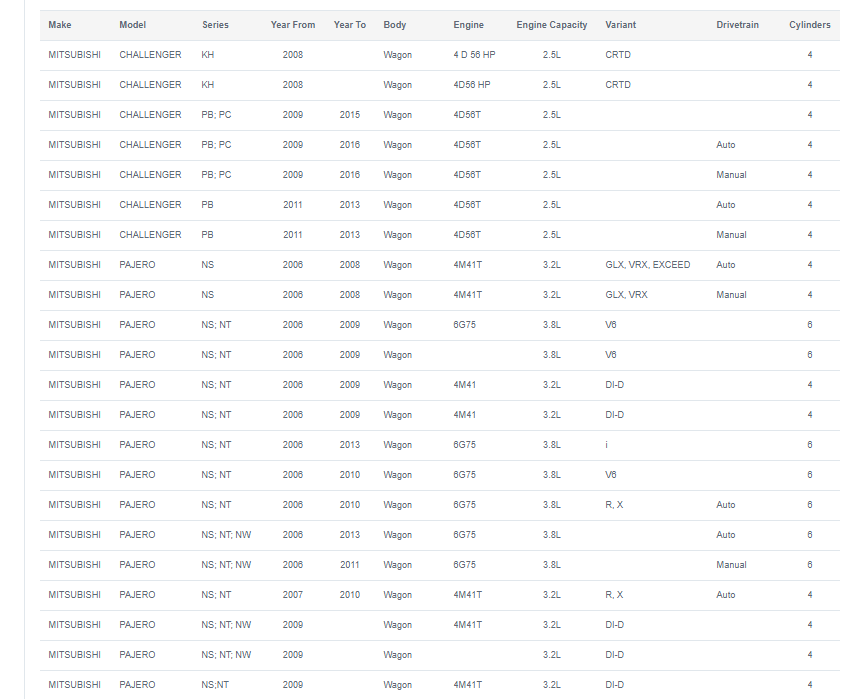 | Make | Model | Series | Year From | Year To | Body | Engine | Engine Capacity | Variant | Drivetrain | Cylinders |
|---|---|---|---|---|---|---|---|---|---|---|
| MITSUBISHI | CHALLENGER | KH | 2008 | | Wagon | 4 D 56 HP | 2.5L | CRTD | | 4 |
| MITSUBISHI | CHALLENGER | KH | 2008 | | Wagon | 4D56 HP | 2.5L | CRTD | | 4 |
| MITSUBISHI | CHALLENGER | PB; PC | 2009 | 2015 | Wagon | 4D56T | 2.5L | | | 4 |
| MITSUBISHI | CHALLENGER | PB; PC | 2009 | 2016 | Wagon | 4D56T | 2.5L | | Auto | 4 |
| MITSUBISHI | CHALLENGER | PB; PC | 2009 | 2016 | Wagon | 4D56T | 2.5L | | Manual | 4 |
| MITSUBISHI | CHALLENGER | PB | 2011 | 2013 | Wagon | 4D56T | 2.5L | | Auto | 4 |
| MITSUBISHI | CHALLENGER | PB | 2011 | 2013 | Wagon | 4D56T | 2.5L | | Manual | 4 |
| MITSUBISHI | PAJERO | NS | 2006 | 2008 | Wagon | 4M41T | 3.2L | GLX, VRX, EXCEED | Auto | 4 |
| MITSUBISHI | PAJERO | NS | 2006 | 2008 | Wagon | 4M41T | 3.2L | GLX, VRX | Manual | 4 |
| MITSUBISHI | PAJERO | NS; NT | 2006 | 2009 | Wagon | 6G75 | 3.8L | V6 | | 6 |
| MITSUBISHI | PAJERO | NS; NT | 2006 | 2009 | Wagon | | 3.8L | V6 | | 6 |
| MITSUBISHI | PAJERO | NS; NT | 2006 | 2009 | Wagon | 4M41 | 3.2L | DI-D | | 4 |
| MITSUBISHI | PAJERO | NS; NT | 2006 | 2009 | Wagon | 4M41 | 3.2L | DI-D | | 4 |
| MITSUBISHI | PAJERO | NS; NT | 2006 | 2013 | Wagon | 6G75 | 3.8L | i | | 6 |
| MITSUBISHI | PAJERO | NS; NT | 2006 | 2010 | Wagon | 6G75 | 3.8L | V6 | | 6 |
| MITSUBISHI | PAJERO | NS; NT | 2006 | 2010 | Wagon | 6G75 | 3.8L | R, X | Auto | 6 |
| MITSUBISHI | PAJERO | NS; NT; NW | 2006 | 2013 | Wagon | 6G75 | 3.8L | | Auto | 6 |
| MITSUBISHI | PAJERO | NS; NT; NW | 2006 | 2011 | Wagon | 6G75 | 3.8L | | Manual | 6 |
| MITSUBISHI | PAJERO | NS; NT | 2007 | 2010 | Wagon | 4M41T | 3.2L | R, X | Auto | 4 |
| MITSUBISHI | PAJERO | NS; NT; NW | 2009 | | Wagon | 4M41T | 3.2L | DI-D | | 4 |
| MITSUBISHI | PAJERO | NS; NT; NW | 2009 | | Wagon | | 3.2L | DI-D | | 4 |
| MITSUBISHI | PAJERO | NS;NT | 2009 | | Wagon | 4M41T | 3.2L | DI-D | | 4 |